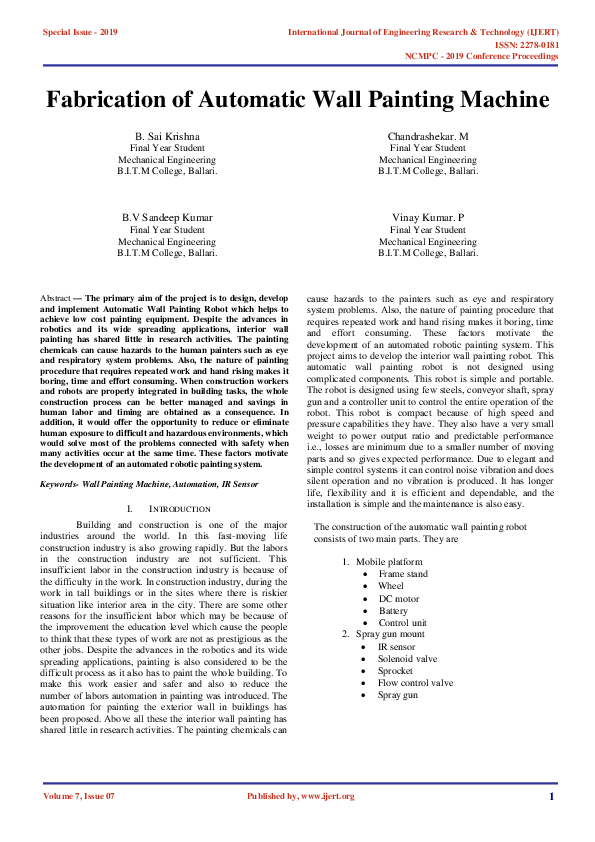 Special Issue - 2019

International Journal of Engineering Research & Technology (IJERT)
ISSN: 2278-0181
NCMPC - 2019 Conference Proceedings

Fabrication of Automatic Wall Painting Machine

B. Sai Krishna
Final Year Student
Mechanical Engineering
B.I.T.M College, Ballari.

Chandrashekar. M
Final Year Student
Mechanical Engineering
B.I.T.M College, Ballari.

B.V Sandeep Kumar
Final Year Student
Mechanical Engineering
B.I.T.M College, Ballari.

Vinay Kumar. P
Final Year Student
Mechanical Engineering
B.I.T.M College, Ballari.

Abstract — The primary aim of the project is to design, develop and implement Automatic Wall Painting Robot which helps to achieve low cost painting equipment. Despite the advances in robotics and its wide spreading applications, interior wall painting has shared little in research activities. The painting chemicals can cause hazards to the human painters such as eye and respiratory system problems. Also, the nature of painting procedure that requires repeated work and hand rising makes it boring, time and effort consuming. When construction workers and robots are properly integrated in building tasks, the whole construction process can be better managed and savings in human labor and timing are obtained as a consequence. In addition, it would offer the opportunity to reduce or eliminate human exposure to difficult and hazardous environments, which would solve most of the problems connected with safety when many activities occur at the same time. These factors motivate the development of an automated robotic painting system.

Keywords- Wall Painting Machine, Automation, IR Sensor

I. INTRODUCTION

Building and construction is one of the major industries around the world. In this fast-moving life construction industry is also growing rapidly. But the labors in the construction industry are not sufficient. This insufficient labor in the construction industry is because of the difficulty in the work. In construction industry, during the work in tall buildings or in the sites where there is riskier situation like interior area in the city. There are some other reasons for the insufficient labor which may be because of the improvement the education level which cause the people to think that these types of work are not as prestigious as the other jobs. Despite the advances in the robotics and its wide spreading applications, painting is also considered to be the difficult process as it also has to paint the whole building. To make this work easier and safer and also to reduce the number of labors automation in painting was introduced. The automation for painting the exterior wall in buildings has been proposed. Above all these the interior wall painting has shared little in research activities. The painting chemicals can cause hazards to the painters such as eye and respiratory system problems. Also, the nature of painting procedure that requires repeated work and hand rising makes it boring, time and effort consuming. These factors motivate the development of an automated robotic painting system. This project aims to develop the interior wall painting robot. This automatic wall painting robot is not designed using complicated components. This robot is simple and portable. The robot is designed using few steels, conveyor shaft, spray gun and a controller unit to control the entire operation of the robot. This robot is compact because of high speed and pressure capabilities they have. They also have a very small weight to power output ratio and predictable performance i.e., losses are minimum due to a smaller number of moving parts and so gives expected performance. Due to elegant and simple control systems it can control noise vibration and does silent operation and no vibration is produced. It has longer life, flexibility and it is efficient and dependable, and the installation is simple and the maintenance is also easy.

The construction of the automatic wall painting robot consists of two main parts. They are

1. Mobile platform
• Frame stand
• Wheel
• DC motor
• Battery
• Control unit
2. Spray gun mount
• IR sensor
• Solenoid valve
• Sprocket
• Flow control valve
• Spray gun

Volume 7, Issue 07

Published by, www.ijert.org

1